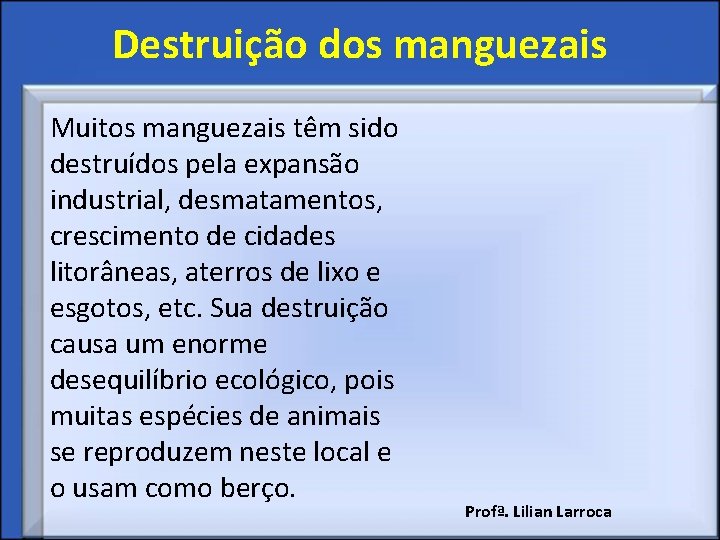 Destruição dos manguezais

Muitos manguezais têm sido destruídos pela expansão industrial, desmatamentos, crescimento de cidades litorâneas, aterros de lixo e esgotos, etc. Sua destruição causa um enorme desequilíbrio ecológico, pois muitas espécies de animais se reproduzem neste local e o usam como berço.

Profª. Lilian Larroca